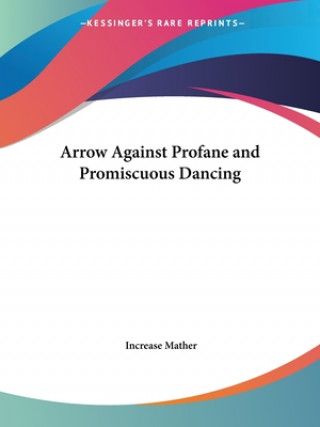 —KESSINGER'S RARE REPRINTS—

Arrow Against Profane and Promiscuous Dancing

Increase Mather